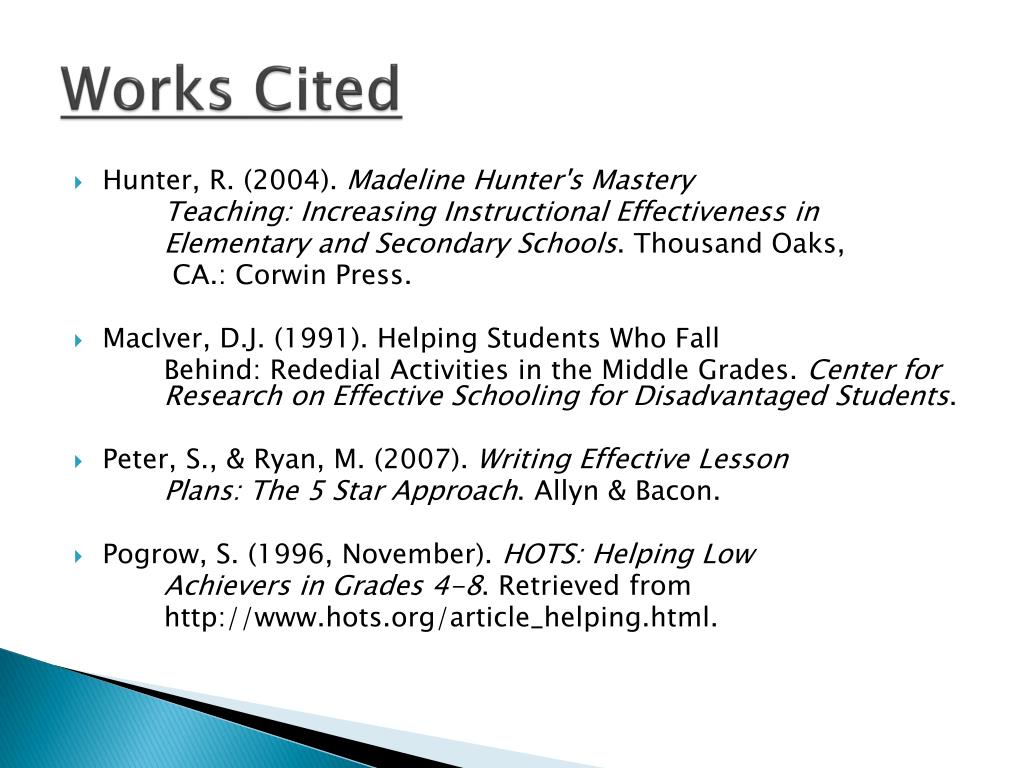 Works Cited

Hunter, R. (2004). Madeline Hunter's Mastery Teaching: Increasing Instructional Effectiveness in Elementary and Secondary Schools. Thousand Oaks, CA.: Corwin Press.

MacIver, D.J. (1991). Helping Students Who Fall Behind: Rededial Activities in the Middle Grades. Center for Research on Effective Schooling for Disadvantaged Students.

Peter, S., & Ryan, M. (2007). Writing Effective Lesson Plans: The 5 Star Approach. Allyn & Bacon.

Pogrow, S. (1996, November). HOTS: Helping Low Achievers in Grades 4-8. Retrieved from http://www.hots.org/article_helping.html.